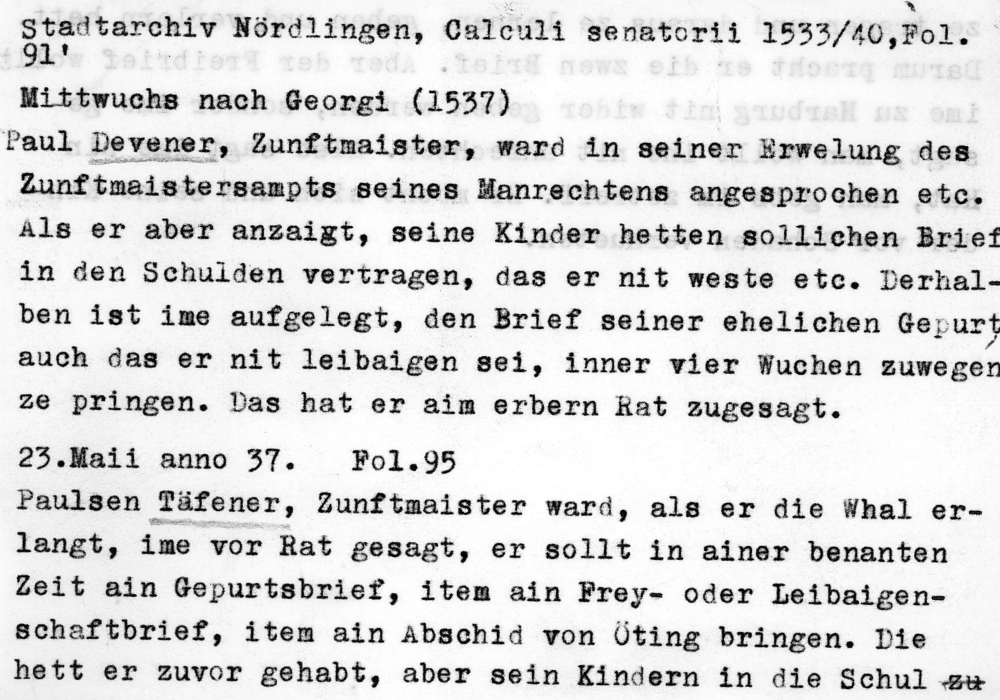 Stadtarchiv Nördlingen, Calculi senatorii 1533/40, Fol. 91'

Mittwuchs nach Georgi (1537)

Paul Devener, Zunftmaister, ward in seiner Erwelung des Zunftmaistersampts seines Manrechtens angesprochen etc. Als er aber anzaigt, seine Kinder hetten sollichen Brief in den Schulden vertragen, das er nit weste etc. Derhalben ist ime aufgelegt, den Brief seiner ehelichen Gepurt auch das er nit leibaigen sei, inner vier Wuchen zuwegen ze pringen. Das hat er aim erbern Rat zugesagt.

23.Maii anno 37. Fol.95

Paulsen Täfener, Zunftmaister ward, als er die Whal erlangt, ime vor Rat gesagt, er sollt in ainer benanten Zeit ain Gepurtsbrief, item ain Frey- oder Leibaigenschaftbrief, item ain Abschid von Öting bringen. Die hett er zuvor gehabt, aber sein Kindern in die Schul zu